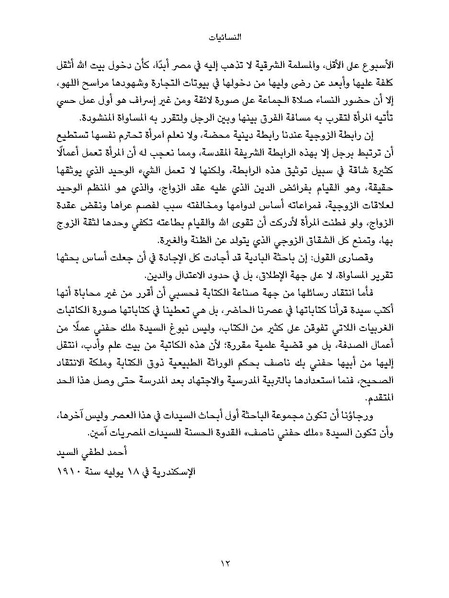 النسائيات

الأسبوع على الأقل، والمسلمة الشرقية لا تذهب إليه في مصر أبدًا، كأن دخول بيت الله أثقل كلفة عليها وأبعد عن رضى وليها من دخولها في بيوتات التجارة وشهودها مراسح اللهو، إلا أن حضور النساء صلاة الجماعة على صورة لائقة ومن غير إسراف هو أول عمل حسي تأتيه المرأة لتقرب به مسافة الفرق بينها وبين الرجل ولتقرر به المساواة المنشودة.

إن رابطة الزوجية عندنا رابطة دينية محضة، ولا نعلم امرأة تحترم نفسها تستطيع أن ترتبط برجل إلا بهذه الرابطة الشريفة المقدسة، ومما نعجب له أن المرأة تعمل أعمالًا كثيرة شاقة في سبيل توثيق هذه الرابطة، ولكنها لا تعمل الشيء الوحيد الذي يوثقها حقيقة، وهو القيام بفرائض الدين الذي عليه عقد الزواج، والذي هو المنظم الوحيد لعلاقات الزوجية، فمراعاته أساس لدوامها ومخالفته سبب لفصم عراها ونقض عقدة الزواج، ولو فطنت المرأة لأدركت أن تقوى الله والقيام بطاعته تكفي وحدها لثقة الزوج بها، وتمنع كل الشقاق الزوجي الذي يتولد عن الظنة والغيرة.

وقصارى القول: إن باحثة البادية قد أجادت كل الإجادة في أن جعلت أساس بحثها تقرير المساواة، لا على جهة الإطلاق، بل في حدود الاعتدال والدين.

فأما انتقاد رسائلها من جهة صناعة الكتابة فحسبي أن أقرر من غير محاباة أنها أكتب سيدة قرأنا كتاباتها في عصرنا الحاضر، بل هي تعطينا في كتاباتها صورة الكاتبات الغربيات اللاتي تفوقن على كثير من الكتاب، وليس نبوغ السيدة ملك حفني عملًا من أعمال الصدفة، بل هو قضية علمية مقررة؛ لأن هذه الكاتبة من بيت علم وأدب، انتقل إليها من أبيها حفني بك ناصف بحكم الوراثة الطبيعية ذوق الكتابة وملكة الانتقاد الصحيح، فنما استعدادها بالتربية المدرسية والاجتهاد بعد المدرسة حتى وصل هذا الحد المتقدم.

ورجاؤنا أن تكون مجموعة الباحثة أول أبحاث السيدات في هذا العصر وليس آخرها، وأن تكون السيدة «ملك حفني ناصف» القدوة الحسنة للسيدات المصريات آمين.

أحمد لطفي السيد

الإسكندرية في ١٨ يوليه سنة ١٩١٠

١٢